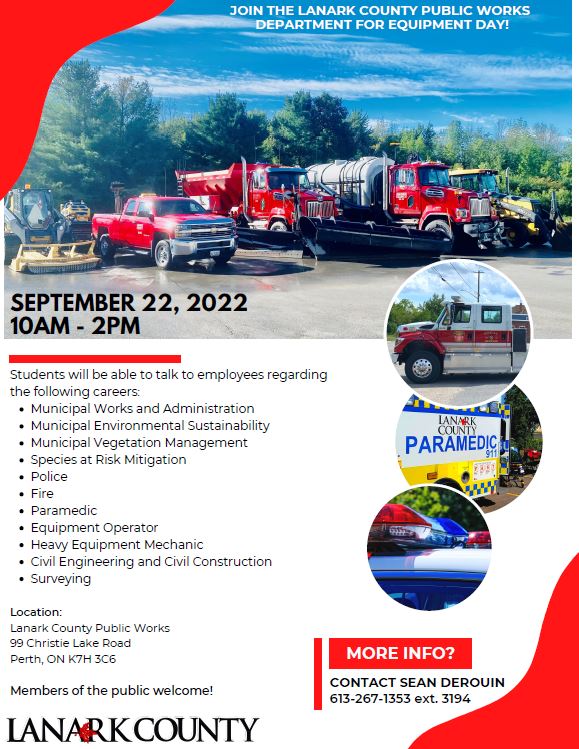 JOIN THE LANARK COUNTY PUBLIC WORKS DEPARTMENT FOR EQUIPMENT DAY!

SEPTEMBER 22, 2022
10AM - 2PM

Students will be able to talk to employees regarding the following careers:
- Municipal Works and Administration
- Municipal Environmental Sustainability
- Municipal Vegetation Management
- Species at Risk Mitigation
- Police
- Fire
- Paramedic
- Equipment Operator
- Heavy Equipment Mechanic
- Civil Engineering and Civil Construction
- Surveying

LANARK COUNTY
PARAMEDIC
911

Location:
Lanark County Public Works
99 Christie Lake Road
Perth, ON K7H 3C6

Members of the public welcome!

MORE INFO?

CONTACT SEAN DEROUIN
613-267-1353 ext. 3194

LANARK COUNTY